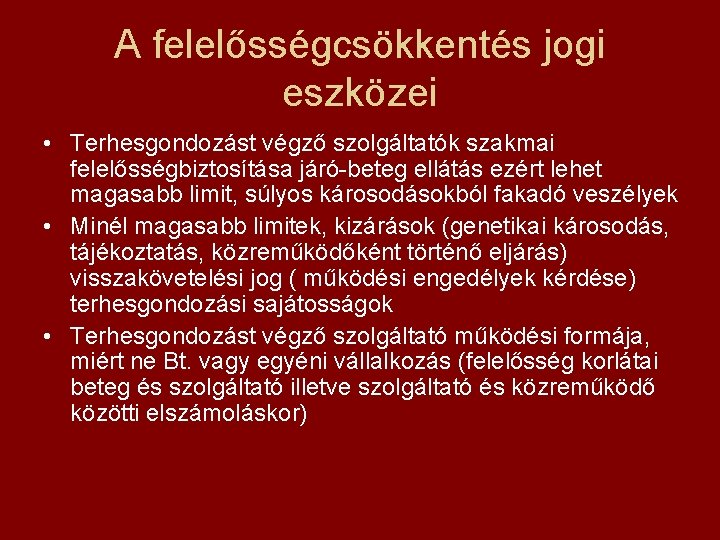 A felelősségcsökkentés jogi eszközei

• Terhesgondozást végző szolgáltatók szakmai felelősségbiztosítása járó-beteg ellátás ezért lehet magasabb limit, súlyos károsodásokból fakadó veszélyek
• Minél magasabb limitek, kizárások (genetikai károsodás, tájékoztatás, közreműködőként történő eljárás) visszakövetelési jog ( működési engedélyek kérdése) terhesgondozási sajátosságok
• Terhesgondozást végző szolgáltató működési formája, miért ne Bt. vagy egyéni vállalkozás (felelősség korlátai beteg és szolgáltató illetve szolgáltató és közreműködő közötti elszámoláskor)